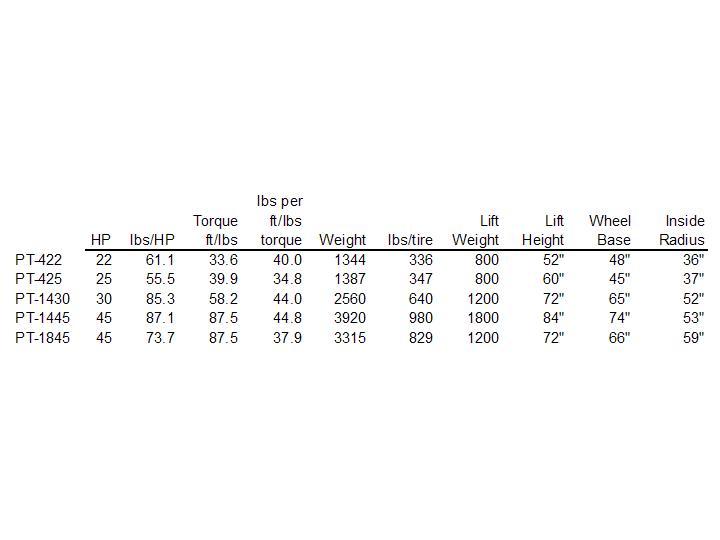 |  | HP | lbs/HP | Torque ft/lbs | lbs per ft/lbs torque | Weight | lbs/tire | Lift Weight | Lift Height | Wheel Base | Inside Radius |
|---|---|---|---|---|---|---|---|---|---|---|
| PT-422 | 22 | 61.1 | 33.6 | 40.0 | 1344 | 336 | 800 | 52" | 48" | 36" |
| PT-425 | 25 | 55.5 | 39.9 | 34.8 | 1387 | 347 | 800 | 60" | 45" | 37" |
| PT-1430 | 30 | 85.3 | 58.2 | 44.0 | 2560 | 640 | 1200 | 72" | 65" | 52" |
| PT-1445 | 45 | 87.1 | 87.5 | 44.8 | 3920 | 980 | 1800 | 84" | 74" | 53" |
| PT-1845 | 45 | 73.7 | 87.5 | 37.9 | 3315 | 829 | 1200 | 72" | 66" | 59" |